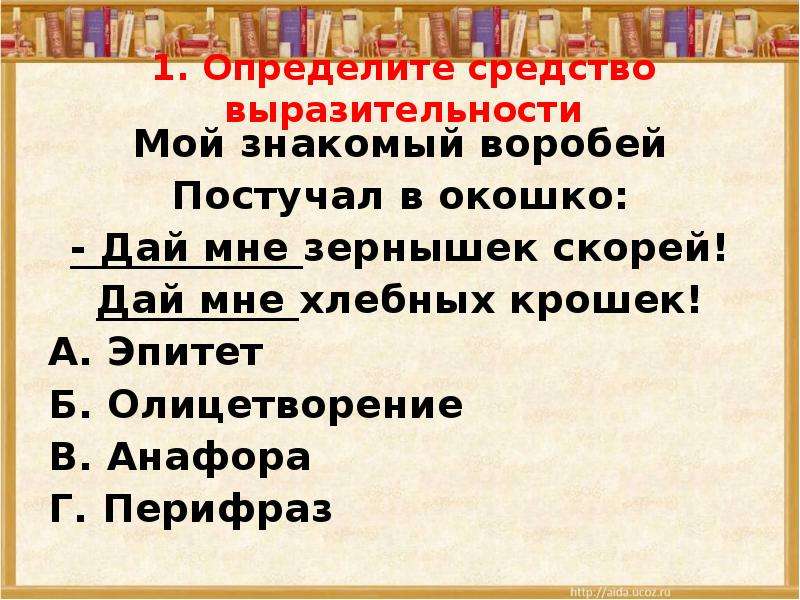 1. Определите средство выразительности

Мой знакомый воробей
Постучал в окошко:
- Дай мне зернышек скорей!
Дай мне хлебных крошек!

А. Эпитет
Б. Олицетворение
В. Анафора
Г. Перифраз

http://aida.ucoz.ru